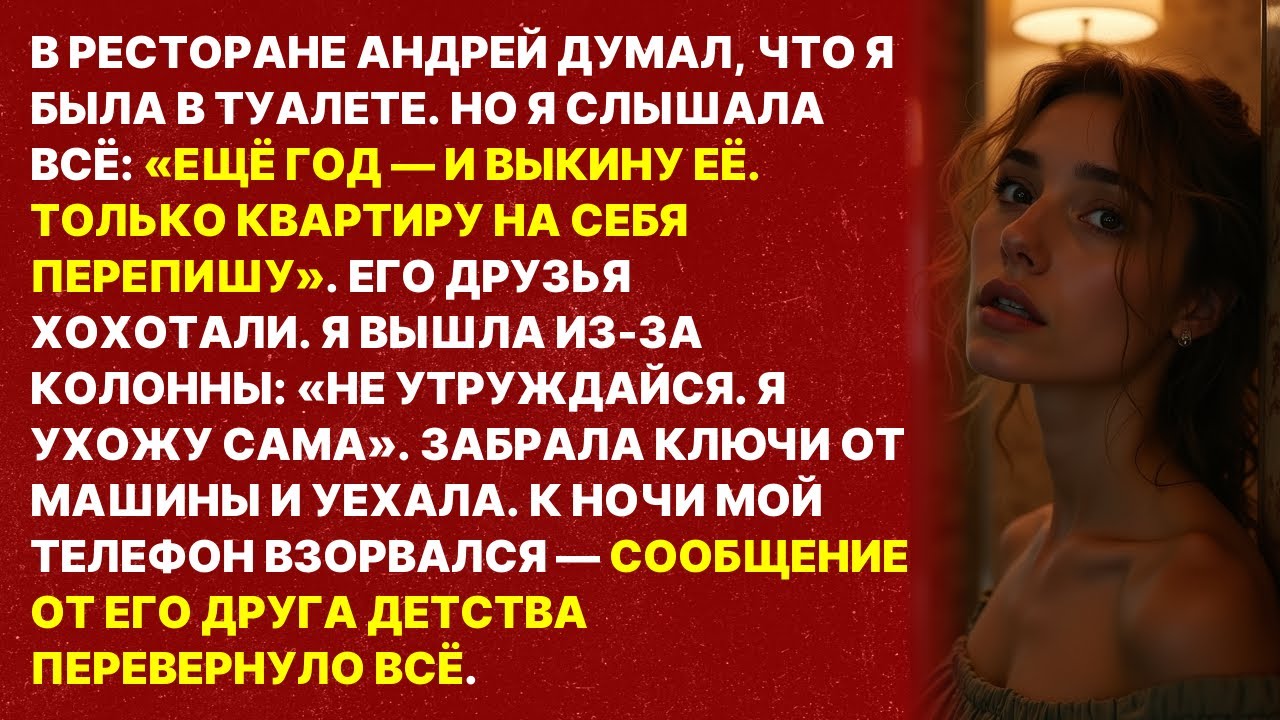 В РЕСТОРАНЕ АНДРЕЙ ДУМАЛ, ЧТО Я БЫЛА В ТУАЛЕТЕ. НО Я СЛЫШАЛА ВСЁ: «ЕЩЁ ГОД — И ВЫКИНУ ЕЁ. ТОЛЬКО КВАРТИРУ НА СЕБЯ ПЕРЕПИШУ». ЕГО ДРУЗЬЯ ХОХОТАЛИ. Я ВЫШЛА ИЗ-ЗА КОЛОННЫ: «НЕ УТРУЖДАЙСЯ. Я УХОЖУ САМА». ЗАБРАЛА КЛЮЧИ ОТ МАШИНЫ И УЕХАЛА. К НОЧИ МОЙ ТЕЛЕФОН ВЗОРВАЛСЯ — СООБЩЕНИЕ ОТ ЕГО ДРУГА ДЕТСТВА ПЕРЕВЕРНУЛО ВСЁ.